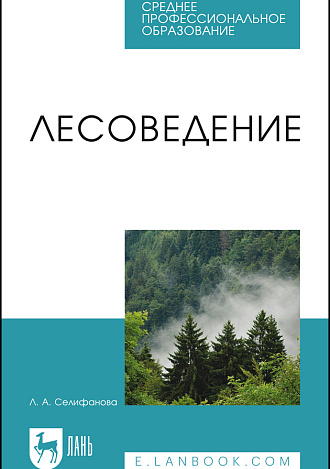 СРЕДНЕЕ ПРОФЕССИОНАЛЬНОЕ ОБРАЗОВАНИЕ

ЛЕСОВЕДЕНИЕ

Л. А. Селифанова

ЛАНЬ

E.LANBOOK.COM